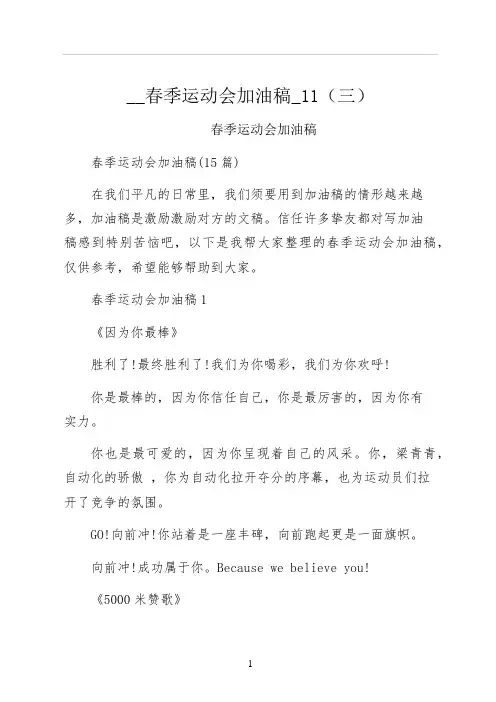 __春季运动会加油稿_11（三）

春季运动会加油稿

春季运动会加油稿(15 篇)

在我们平凡的日常里，我们须要用到加油稿的情形越来越多，加油稿是激励激励对方的文稿。信任许多挚友都对写加油稿感到特别苦恼吧，以下是我帮大家整理的春季运动会加油稿，仅供参考，希望能够帮助到大家。

春季运动会加油稿 1

《因为你最棒》

胜利了!最终胜利了!我们为你喝彩，我们为你欢呼!

你是最棒的，因为你信任自己，你是最厉害的，因为你有实力。

你也是最可爱的，因为你呈现着自己的风采。你，梁青青，自动化的骄傲 ，你为自动化拉开夺分的序幕，也为运动员们拉开了竞争的氛围。

GO!向前冲!你站着是一座丰碑，向前跑起更是一面旗帜。

向前冲!成功属于你。Because we believe you!

《5000 米赞歌》

1